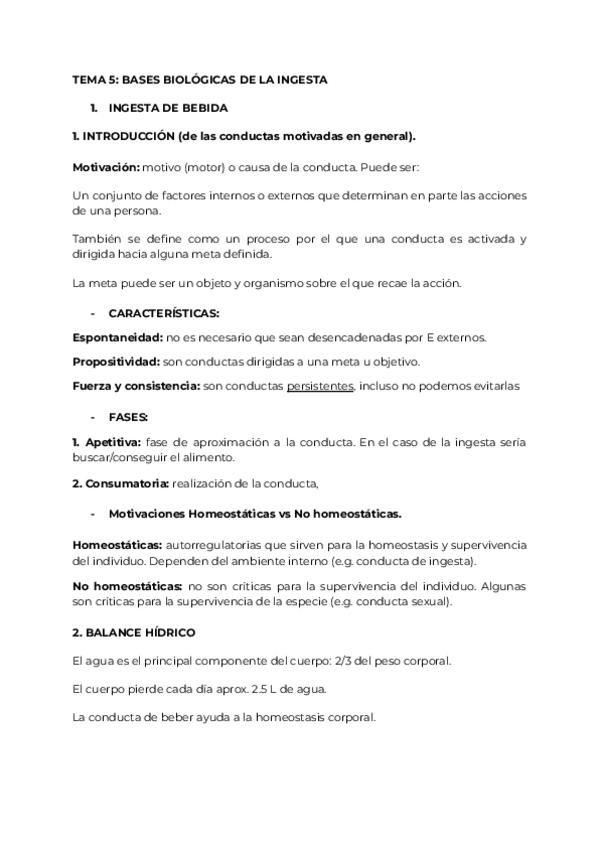 TEMA 5: BASES BIOLÓGICAS DE LA INGESTA

1. INGESTA DE BEBIDA

1. INTRODUCCIÓN (de las conductas motivadas en general).

Motivación: motivo (motor) o causa de la conducta. Puede ser:

Un conjunto de factores internos o externos que determinan en parte las acciones de una persona.

También se define como un proceso por el que una conducta es activada y dirigida hacia alguna meta definida.

La meta puede ser un objeto y organismo sobre el que recae la acción.

- CARACTERÍSTICAS:

Espontaneidad: no es necesario que sean desencadenadas por E externos.

Propositividad: son conductas dirigidas a una meta u objetivo.

Fuerza y consistencia: son conductas persistentes, incluso no podemos evitarlas

- FASES:

1. Apetitiva: fase de aproximación a la conducta. En el caso de la ingesta sería buscar/conseguir el alimento.

2. Consumatoria: realización de la conducta,

- Motivaciones Homeostáticas vs No homeostáticas.

Homeostáticas: autorregulatorias que sirven para la homeostasis y supervivencia del individuo. Dependen del ambiente interno (e.g. conducta de ingesta).

No homeostáticas: no son críticas para la supervivencia del individuo. Algunas son críticas para la supervivencia de la especie (e.g. conducta sexual).

2. BALANCE HÍDRICO

El agua es el principal componente del cuerpo: 2/3 del peso corporal.

El cuerpo pierde cada día aprox. 2.5 L de agua.

La conducta de beber ayuda a la homeostasis corporal.